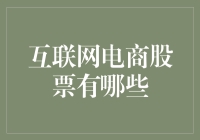 互联网电商股票有哪些